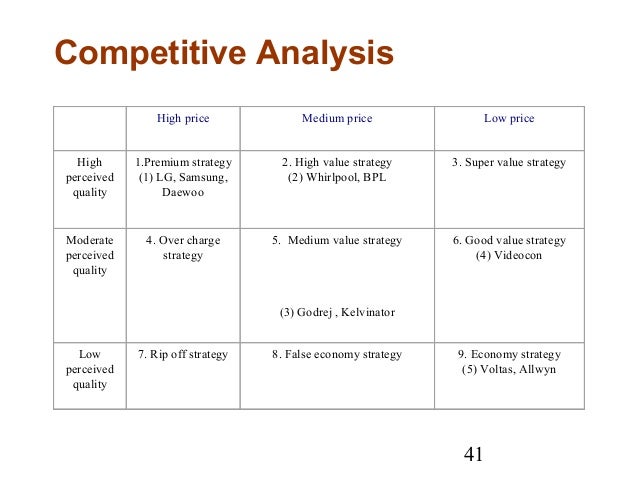 Competitive Analysis

| | High price | Medium price | Low price |
|---|---|---|---|
| High perceived quality | 1.Premium strategy (1) LG, Samsung, Daewoo | 2. High value strategy (2) Whirlpool, BPL | 3. Super value strategy |
| Moderate perceived quality | 4. Over charge strategy | 5. Medium value strategy (3) Godrej , Kelvinator | 6. Good value strategy (4) Videocon |
| Low perceived quality | 7. Rip off strategy | 8. False economy strategy | 9. Economy strategy (5) Voltas, Allwyn |

41